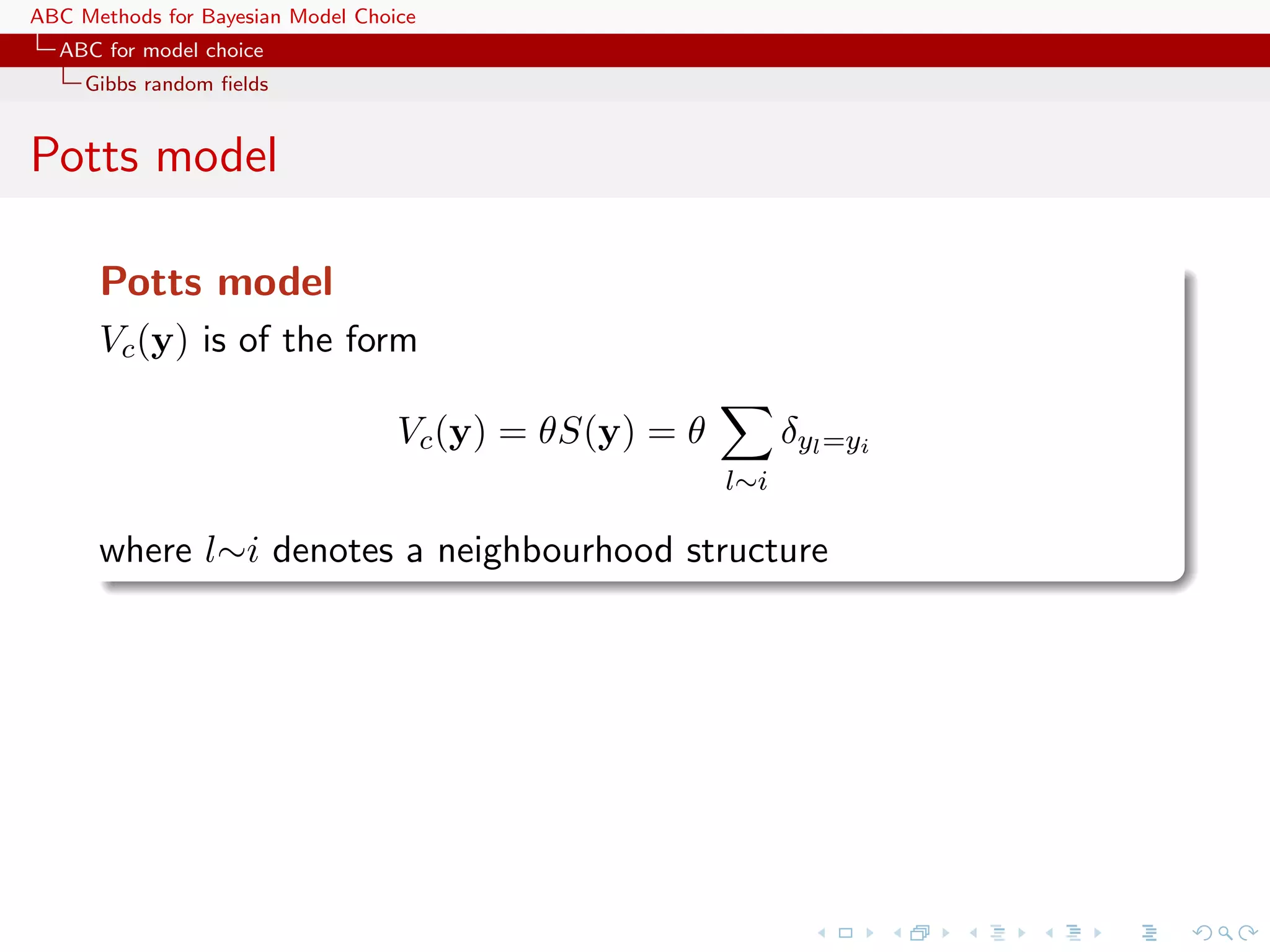 ABC Methods for Bayesian Model Choice
ABC for model choice
Gibbs random fields

Potts model

Potts model

$V_c(\mathbf{y})$ is of the form

$$V_c(\mathbf{y}) = \theta S(\mathbf{y}) = \theta \sum_{l \sim i} \delta_{y_l = y_i}$$

where $l \sim i$ denotes a neighbourhood structure